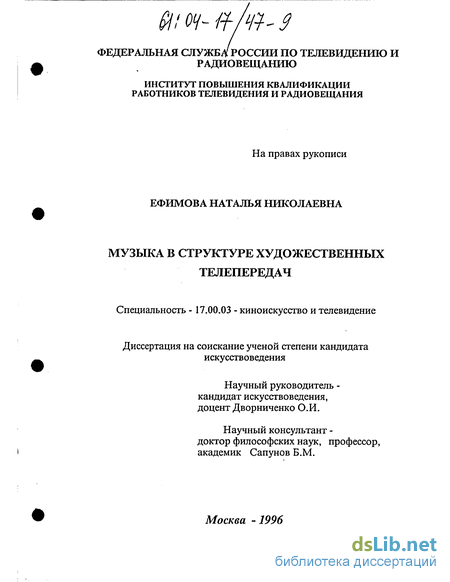 61:04-17/47-9

ФЕДЕРАЛЬНАЯ СЛУЖБА РОССИИ ПО ТЕЛЕВИДЕНИЮ И РАДИОВЕЩАНИЮ

ИНСТИТУТ ПОВЫШЕНИЯ КВАЛИФИКАЦИИ РАБОТНИКОВ ТЕЛЕВИДЕНИЯ И РАДИОВЕЩАНИЯ

На правах рукописи

ЕФИМОВА НАТАЛЬЯ НИКОЛАЕВНА

МУЗЫКА В СТРУКТУРЕ ХУДОЖЕСТВЕННЫХ ТЕЛЕПЕРЕДАЧ

Специальность - 17.00.03 - киноискусство и телевидение

Диссертация на соискание ученой степени кандидата искусствоведения

Научный руководитель - кандидат искусствоведения, доцент Дворниченко О.И.

Научный консультант - доктор философских наук, профессор, академик Сапунов Б.М.

Москва - 1996

dsLib.net
библиотека диссертаций